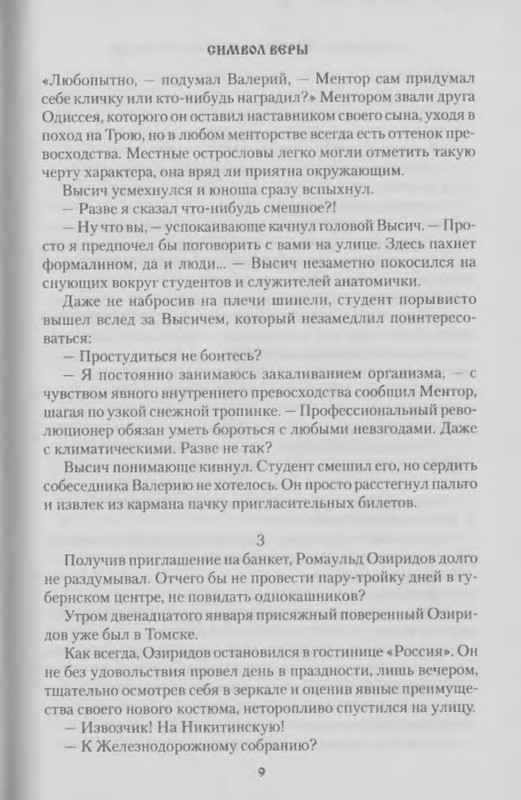 СИМВОЛ ВЕРЫ

«Любопытно, — подумал Валерий, — Ментор сам придумал себе кличку или кто-нибудь наградил?» Ментором звали друга Одиссея, которого он оставил наставником своего сына, уходя в поход на Трою, но в любом менторстве всегда есть оттенок превосходства. Местные острословы легко могли отметить такую черту характера, она вряд ли приятна окружающим.

Высич усмехнулся и юноша сразу вспыхнул.

— Разве я сказал что-нибудь смешное?!

— Ну что вы, — успокаивающе качнул головой Высич. — Просто я предпочел бы поговорить с вами на улице. Здесь пахнет формалином, да и люди... — Высич незаметно покосился на снующих вокруг студентов и служителей анатомички.

Даже не набросив на плечи шинели, студент порывисто вышел вслед за Высичем, который незамедлил поинтересоваться:

— Простудиться не боитесь?

— Я постоянно занимаюсь закаливанием организма, — с чувством явного внутреннего превосходства сообщил Ментор, шагая по узкой снежной тропинке. — Профессиональный революционер обязан уметь бороться с любыми невзгодами. Даже с климатическими. Разве не так?

Высич понимающе кивнул. Студент смешил его, но сердить собеседника Валерию не хотелось. Он просто расстегнул пальто и извлек из кармана пачку пригласительных билетов.

3

Получив приглашение на банкет, Ромуальд Озиридов долго не раздумывал. Отчего бы не провести пару-тройку дней в губернском центре, не повидать однокашников?

Утром двенадцатого января присяжный поверенный Озиридов уже был в Томске.

Как всегда, Озиридов остановился в гостинице «Россия». Он не без удовольствия провел день в праздности, лишь вечером, тщательно осмотрев себя в зеркале и оценив явные преимущества своего нового костюма, неторопливо спустился на улицу.

— Извозчик! На Никитинскую!

— К Железнодорожному собранию?

9